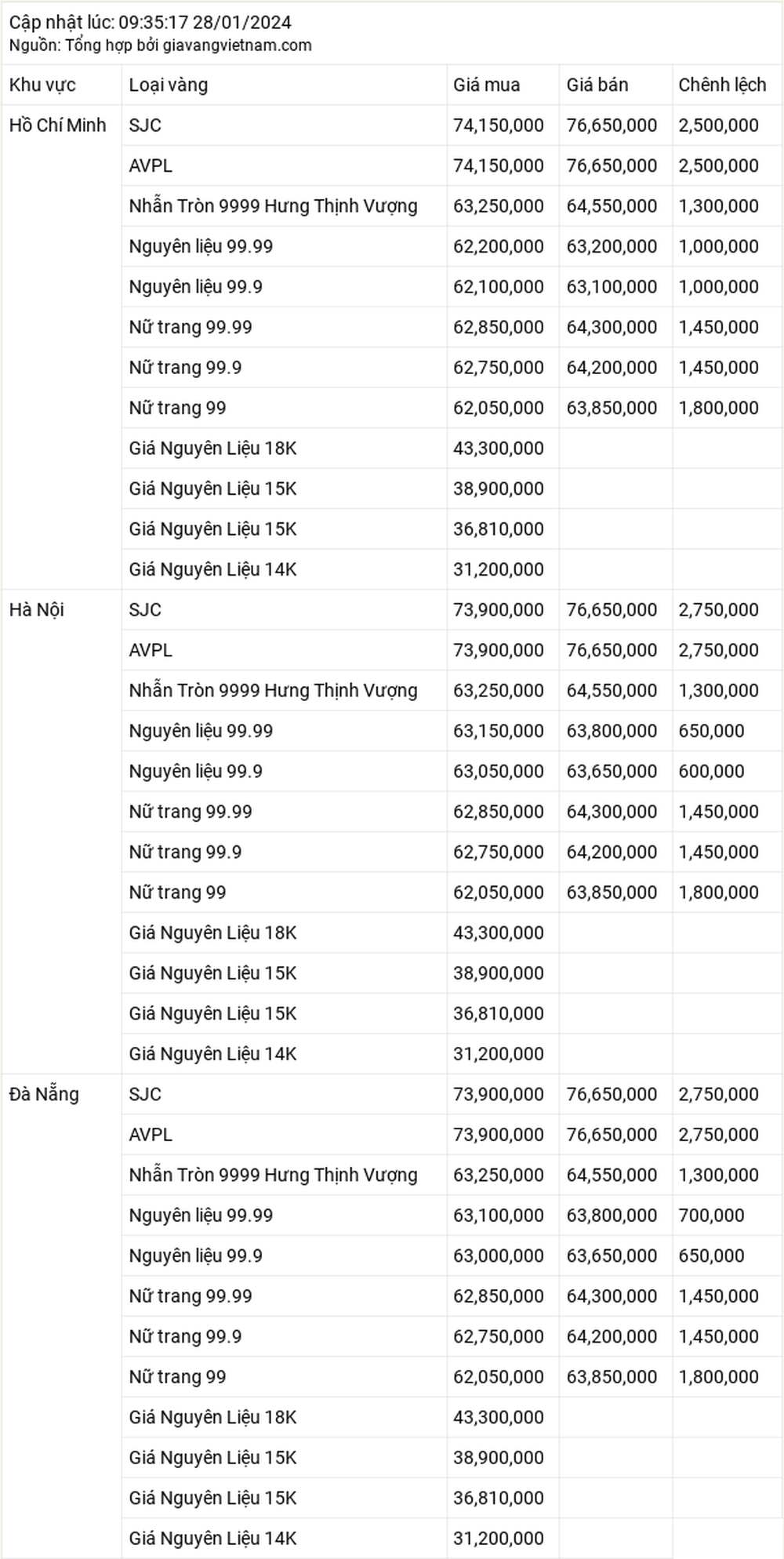 Cập nhật lúc: 09:35:17 28/01/2024
Nguồn: Tổng hợp bởi giavangvietnam.com

| Khu vực | Loại vàng | Giá mua | Giá bán | Chênh lệch |
|---|---|---|---|---|
| Hồ Chí Minh | SJC | 74,150,000 | 76,650,000 | 2,500,000 |
| | AVPL | 74,150,000 | 76,650,000 | 2,500,000 |
| | Nhẫn Tròn 9999 Hưng Thịnh Vượng | 63,250,000 | 64,550,000 | 1,300,000 |
| | Nguyên liệu 99.99 | 62,200,000 | 63,200,000 | 1,000,000 |
| | Nguyên liệu 99.9 | 62,100,000 | 63,100,000 | 1,000,000 |
| | Nữ trang 99.99 | 62,850,000 | 64,300,000 | 1,450,000 |
| | Nữ trang 99.9 | 62,750,000 | 64,200,000 | 1,450,000 |
| | Nữ trang 99 | 62,050,000 | 63,850,000 | 1,800,000 |
| | Giá Nguyên Liệu 18K | 43,300,000 | | |
| | Giá Nguyên Liệu 15K | 38,900,000 | | |
| | Giá Nguyên Liệu 15K | 36,810,000 | | |
| | Giá Nguyên Liệu 14K | 31,200,000 | | |
| Hà Nội | SJC | 73,900,000 | 76,650,000 | 2,750,000 |
| | AVPL | 73,900,000 | 76,650,000 | 2,750,000 |
| | Nhẫn Tròn 9999 Hưng Thịnh Vượng | 63,250,000 | 64,550,000 | 1,300,000 |
| | Nguyên liệu 99.99 | 63,150,000 | 63,800,000 | 650,000 |
| | Nguyên liệu 99.9 | 63,050,000 | 63,650,000 | 600,000 |
| | Nữ trang 99.99 | 62,850,000 | 64,300,000 | 1,450,000 |
| | Nữ trang 99.9 | 62,750,000 | 64,200,000 | 1,450,000 |
| | Nữ trang 99 | 62,050,000 | 63,850,000 | 1,800,000 |
| | Giá Nguyên Liệu 18K | 43,300,000 | | |
| | Giá Nguyên Liệu 15K | 38,900,000 | | |
| | Giá Nguyên Liệu 15K | 36,810,000 | | |
| | Giá Nguyên Liệu 14K | 31,200,000 | | |
| Đà Nẵng | SJC | 73,900,000 | 76,650,000 | 2,750,000 |
| | AVPL | 73,900,000 | 76,650,000 | 2,750,000 |
| | Nhẫn Tròn 9999 Hưng Thịnh Vượng | 63,250,000 | 64,550,000 | 1,300,000 |
| | Nguyên liệu 99.99 | 63,100,000 | 63,800,000 | 700,000 |
| | Nguyên liệu 99.9 | 63,000,000 | 63,650,000 | 650,000 |
| | Nữ trang 99.99 | 62,850,000 | 64,300,000 | 1,450,000 |
| | Nữ trang 99.9 | 62,750,000 | 64,200,000 | 1,450,000 |
| | Nữ trang 99 | 62,050,000 | 63,850,000 | 1,800,000 |
| | Giá Nguyên Liệu 18K | 43,300,000 | | |
| | Giá Nguyên Liệu 15K | 38,900,000 | | |
| | Giá Nguyên Liệu 15K | 36,810,000 | | |
| | Giá Nguyên Liệu 14K | 31,200,000 | | |